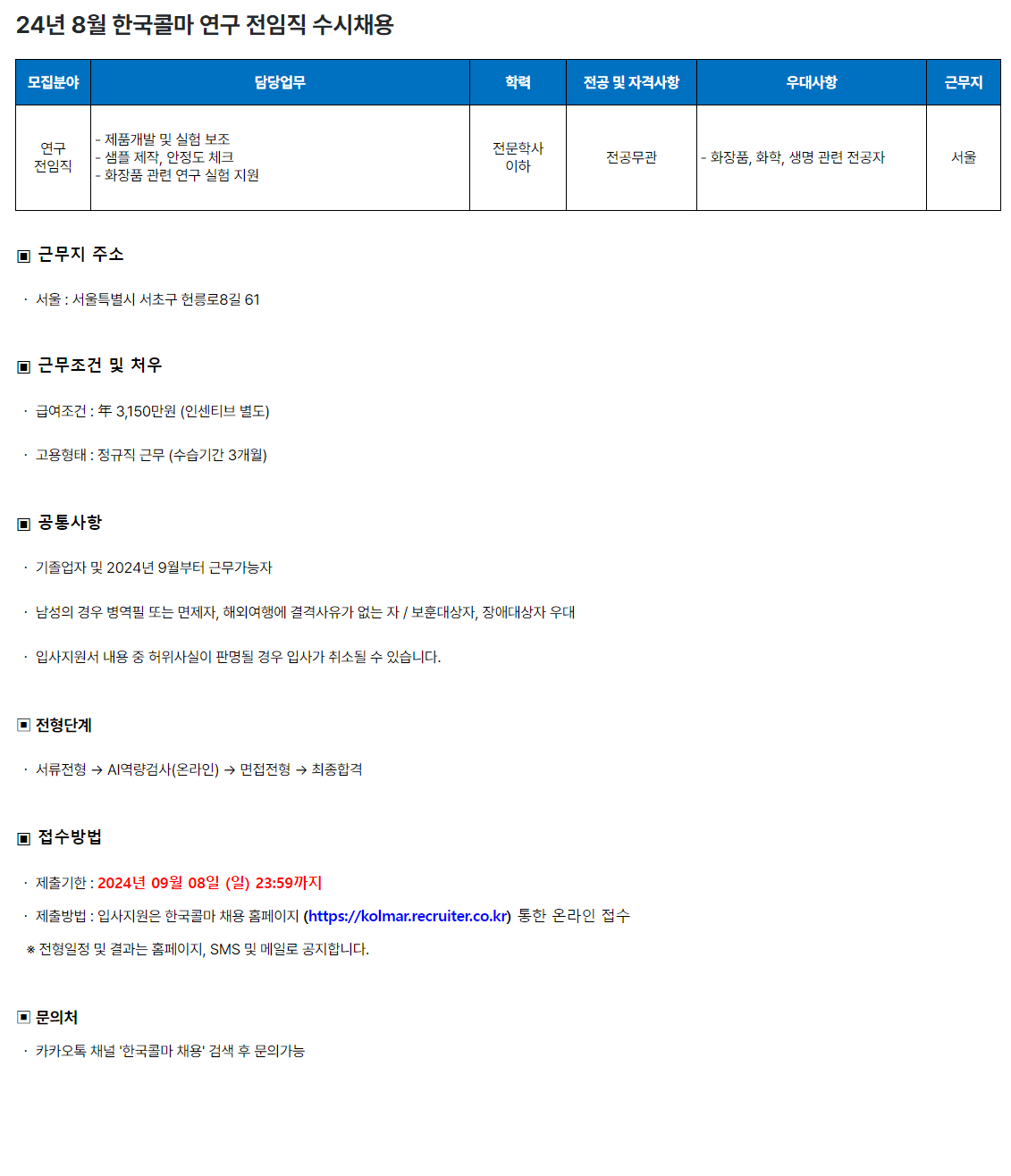 24년 8월 한국콜마 연구 전임직 수시채용

| 모집분야 | 담당업무 | 학력 | 전공 및 자격사항 | 우대사항 | 근무지 |
|---|---|---|---|---|---|
| 연구 전임직 | - 제품개발 및 실험 보조 - 샘플 제작, 안정도 체크 - 화장품 관련 연구 실험 지원 | 전문학사 이하 | 전공무관 | - 화장품, 화학, 생명 관련 전공자 | 서울 |

▣ 근무지 주소

· 서울 : 서울특별시 서초구 헌릉로8길 61

▣ 근무조건 및 처우

· 급여조건 : 年 3,150만원 (인센티브 별도)

· 고용형태 : 정규직 근무 (수습기간 3개월)

▣ 공통사항

· 기졸업자 및 2024년 9월부터 근무가능자

· 남성의 경우 병역필 또는 면제자, 해외여행에 결격사유가 없는 자 / 보훈대상자, 장애대상자 우대

· 입사지원서 내용 중 허위사실이 판명될 경우 입사가 취소될 수 있습니다.

▣ 전형단계

· 서류전형 → AI역량검사(온라인) → 면접전형 → 최종합격

▣ 접수방법

· 제출기한 : 2024년 09월 08일 (일) 23:59까지

· 제출방법 : 입사지원은 한국콜마 채용 홈페이지 (https://kolmar.recruiter.co.kr) 통한 온라인 접수

※ 전형일정 및 결과는 홈페이지, SMS 및 메일로 공지합니다.

▣ 문의처

· 카카오톡 채널 '한국콜마 채용' 검색 후 문의가능